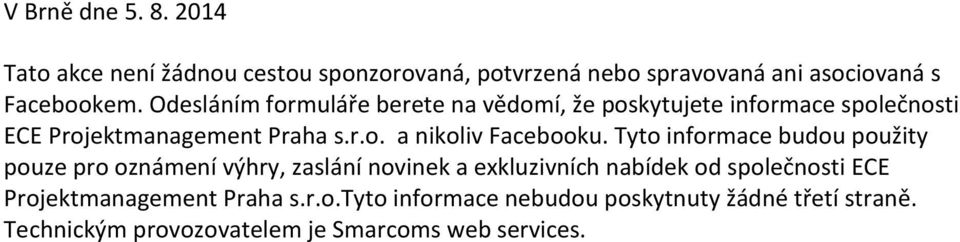 V Brně dne 5. 8. 2014

Tato akce není žádnou cestou sponzorovaná, potvrzená nebo spravovaná ani asociovaná s Facebookem. Odesláním formuláře berete na vědomí, že poskytujete informace společnosti ECE Projektmanagement Praha s.r.o. a nikoliv Facebooku. Tyto informace budou použity pouze pro oznámení výhry, zaslání novinek a exkluzivních nabídek od společnosti ECE Projektmanagement Praha s.r.o.Tyto informace nebudou poskytnuty žádné třetí straně. Technickým provozovatelem je Smarcoms web services.